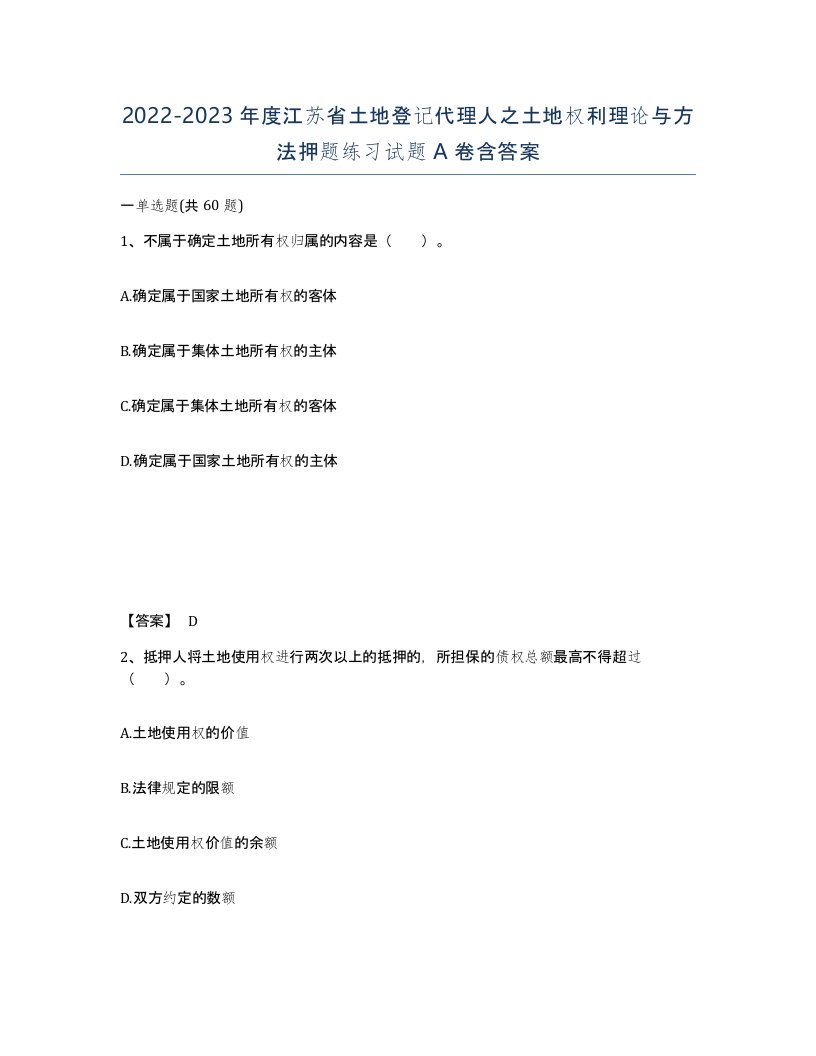 2022-2023年度江苏省土地登记代理人之土地权利理论与方法押题练习试题A卷含答案

一单选题(共60题)

1、不属于确定土地所有权归属的内容是（　　）。

A.确定属于国家土地所有权的客体

B.确定属于集体土地所有权的主体

C.确定属于集体土地所有权的客体

D.确定属于国家土地所有权的主体

【答案】 D

2、抵押人将土地使用权进行两次以上的抵押的，所担保的债权总额最高不得超过（　　）。

A.土地使用权的价值

B.法律规定的限额

C.土地使用权价值的余额

D.双方约定的数额